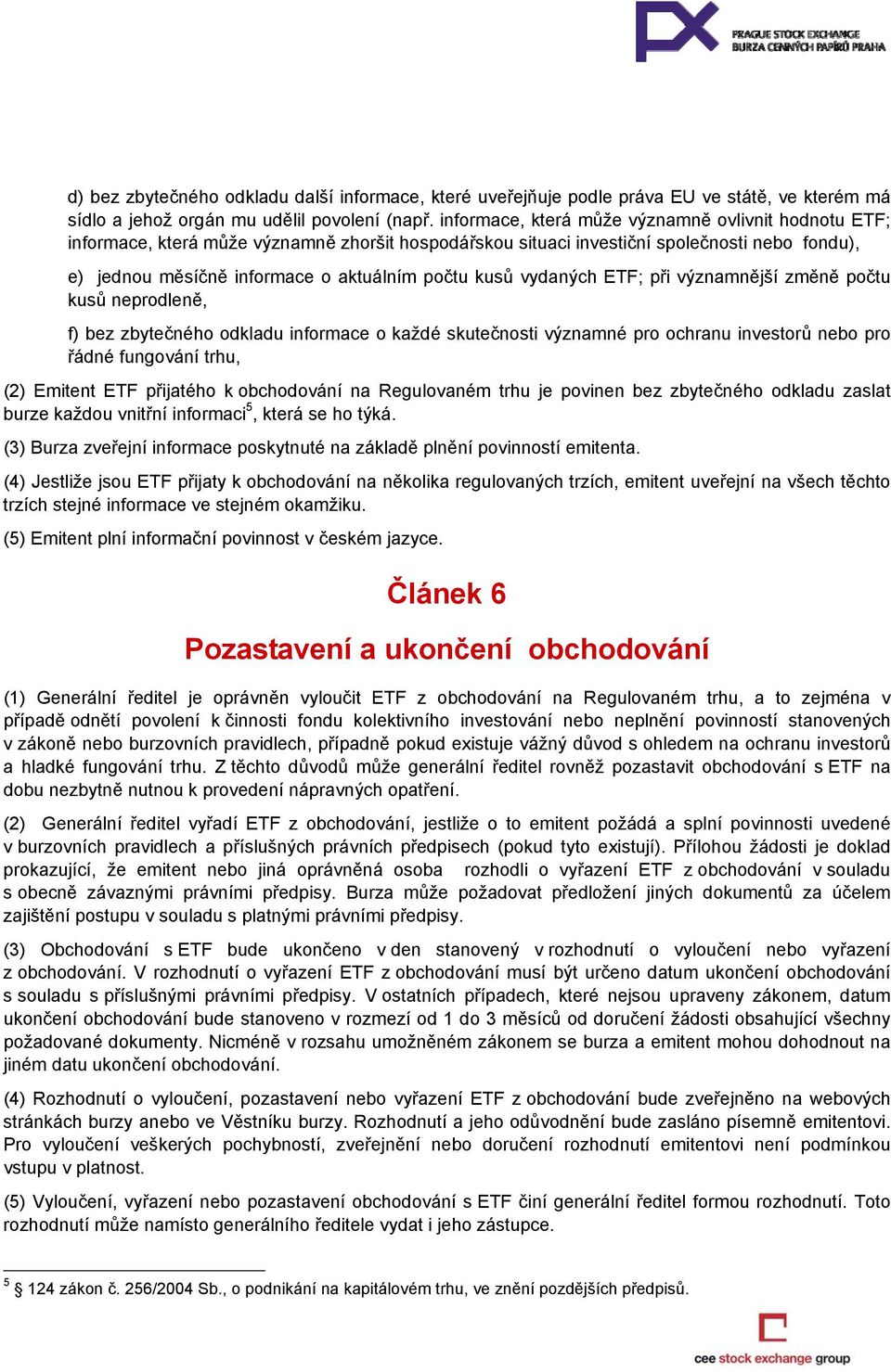 PX PRAGUE STOCK EXCHANGE BURZA CENNÝCH PAPÍRŮ PRAHA

d) bez zbytečného odkladu další informace, které uveřejňuje podle práva EU ve státě, ve kterém má sídlo a jehož orgán mu udělil povolení (např. informace, která může významně ovlivnit hodnotu ETF; informace, která může významně zhoršit hospodářskou situaci investiční společnosti nebo fondu),

e) jednou měsíčně informace o aktuálním počtu kusů vydaných ETF; při významnější změně počtu kusů neprodleně,

f) bez zbytečného odkladu informace o každé skutečnosti významné pro ochranu investorů nebo pro řádné fungování trhu,

(2) Emitent ETF přijatého k obchodování na Regulovaném trhu je povinen bez zbytečného odkladu zaslat burze každou vnitřní informaci$^5$, která se ho týká.

(3) Burza zveřejní informace poskytnuté na základě plnění povinností emitenta.

(4) Jestliže jsou ETF přijaty k obchodování na několika regulovaných trzích, emitent uveřejní na všech těchto trzích stejné informace ve stejném okamžiku.

(5) Emitent plní informační povinnost v českém jazyce.

Článek 6

Pozastavení a ukončení obchodování

(1) Generální ředitel je oprávněn vyloučit ETF z obchodování na Regulovaném trhu, a to zejména v případě odnětí povolení k činnosti fondu kolektivního investování nebo neplnění povinností stanovených v zákoně nebo burzovních pravidlech, případně pokud existuje vážný důvod s ohledem na ochranu investorů a hladké fungování trhu. Z těchto důvodů může generální ředitel rovněž pozastavit obchodování s ETF na dobu nezbytně nutnou k provedení nápravných opatření.

(2) Generální ředitel vyřadí ETF z obchodování, jestliže o to emitent požádá a splní povinnosti uvedené v burzovních pravidlech a příslušných právních předpisech (pokud tyto existují). Přílohou žádosti je doklad prokazující, že emitent nebo jiná oprávněná osoba rozhodli o vyřazení ETF z obchodování v souladu s obecně závaznými právními předpisy. Burza může požadovat předložení jiných dokumentů za účelem zajištění postupu v souladu s platnými právními předpisy.

(3) Obchodování s ETF bude ukončeno v den stanovený v rozhodnutí o vyloučení nebo vyřazení z obchodování. V rozhodnutí o vyřazení ETF z obchodování musí být určeno datum ukončení obchodování s souladu s příslušnými právními předpisy. V ostatních případech, které nejsou upraveny zákonem, datum ukončení obchodování bude stanoveno v rozmezí od 1 do 3 měsíců od doručení žádosti obsahující všechny požadované dokumenty. Nicméně v rozsahu umožněném zákonem se burza a emitent mohou dohodnout na jiném datu ukončení obchodování.

(4) Rozhodnutí o vyloučení, pozastavení nebo vyřazení ETF z obchodování bude zveřejněno na webových stránkách burzy anebo ve Věstníku burzy. Rozhodnutí a jeho odůvodnění bude zasláno písemně emitentovi. Pro vyloučení veškerých pochybností, zveřejnění nebo doručení rozhodnutí emitentovi není podmínkou vstupu v platnost.

(5) Vyloučení, vyřazení nebo pozastavení obchodování s ETF činí generální ředitel formou rozhodnutí. Toto rozhodnutí může namísto generálního ředitele vydat i jeho zástupce.

$^5$ 124 zákon č. 256/2004 Sb., o podnikání na kapitálovém trhu, ve znění pozdějších předpisů.

cee stock exchange group